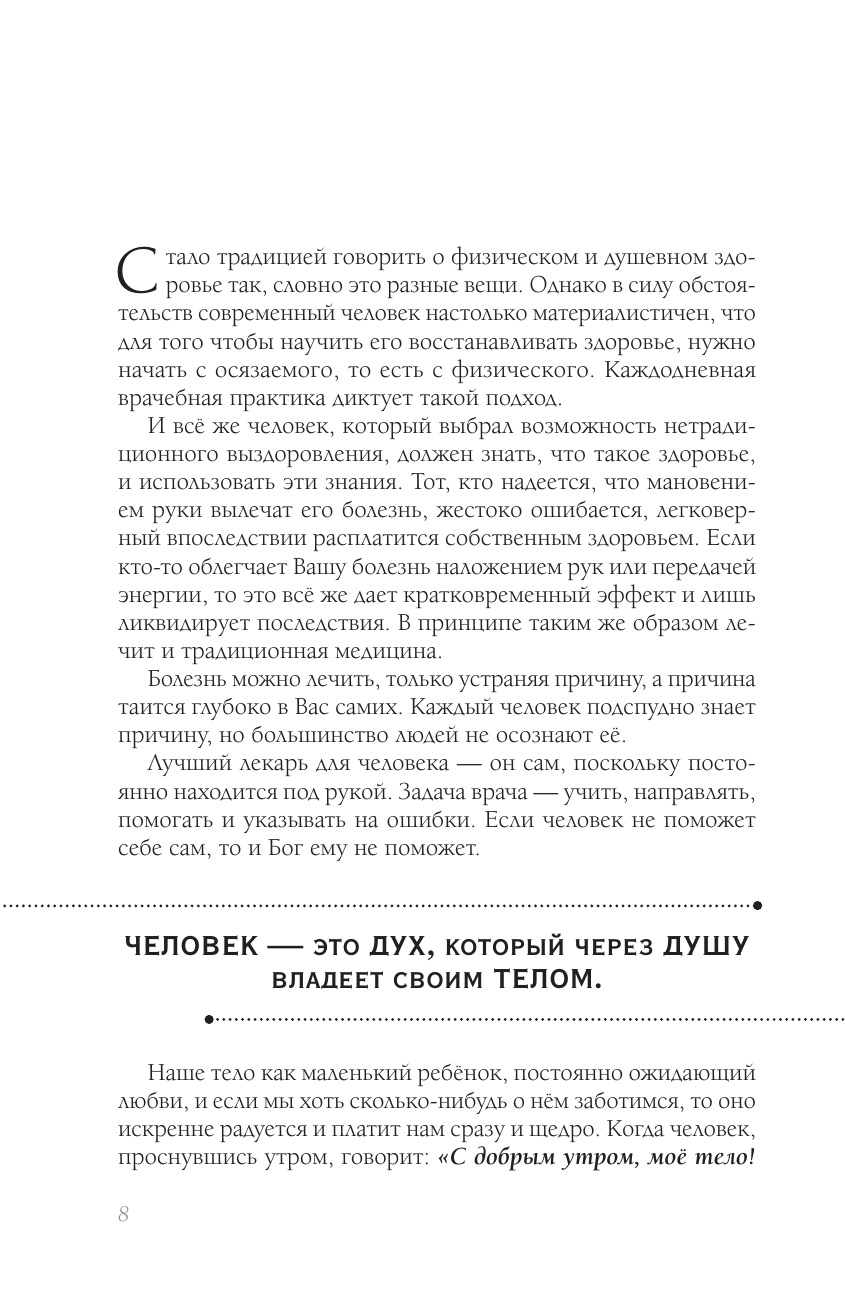 Стало традицией говорить о физическом и душевном здоровье так, словно это разные вещи. Однако в силу обстоятельств современный человек настолько материалистичен, что для того чтобы научить его восстанавливать здоровье, нужно начать с осязаемого, то есть с физического. Каждодневная врачебная практика диктует такой подход.

И всё же человек, который выбрал возможность нетрадиционного выздоровления, должен знать, что такое здоровье, и использовать эти знания. Тот, кто надеется, что мановением руки вылечат его болезнь, жестоко ошибается, легковерный впоследствии расплатится собственным здоровьем. Если кто-то облегчает Вашу болезнь наложением рук или передачей энергии, то это всё же дает кратковременный эффект и лишь ликвидирует последствия. В принципе таким же образом лечит и традиционная медицина.

Болезнь можно лечить, только устраняя причину, а причина таится глубоко в Вас самих. Каждый человек подспудно знает причину, но большинство людей не осознают её.

Лучший лекарь для человека — он сам, поскольку постоянно находится под рукой. Задача врача — учить, направлять, помогать и указывать на ошибки. Если человек не поможет себе сам, то и Бог ему не поможет.

ЧЕЛОВЕК — ЭТО ДУХ, КОТОРЫЙ ЧЕРЕЗ ДУШУ ВЛАДЕЕТ СВОИМ ТЕЛОМ.

Наше тело как маленький ребёнок, постоянно ожидающий любви, и если мы хоть сколько-нибудь о нём заботимся, то оно искренне радуется и платит нам сразу и щедро. Когда человек, проснувшись утром, говорит: «С добрым утром, моё тело!

8